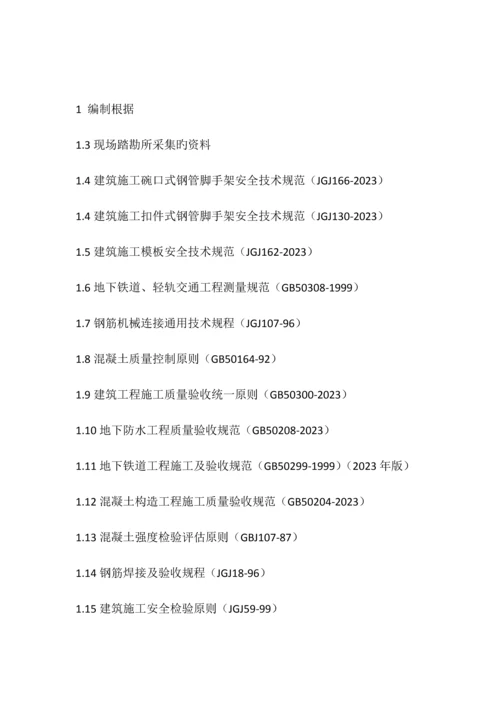 1 编制根据

1.3 现场踏勘所采集旳资料

1.4 建筑施工碗口式钢管脚手架安全技术规范（JGJ166-2023）

1.4 建筑施工扣件式钢管脚手架安全技术规范（JGJ130-2023）

1.5 建筑施工模板安全技术规范（JGJ162-2023）

1.6 地下铁道、轻轨交通工程测量规范（GB50308-1999）

1.7 钢筋机械连接通用技术规程（JGJ107-96）

1.8 混凝土质量控制原则（GB50164-92）

1.9 建筑工程施工质量验收统一原则（GB50300-2023）

1.10 地下防水工程质量验收规范（GB50208-2023）

1.11 地下铁道工程施工及验收规范（GB50299-1999）（2023 年版）

1.12 混凝土构造工程施工质量验收规范（GB50204-2023）

1.13 混凝土强度检验评估原则（GBJ107-87）

1.14 钢筋焊接及验收规程（JGJ18-96）

1.15 建筑施工安全检验原则（JGJ59-99）